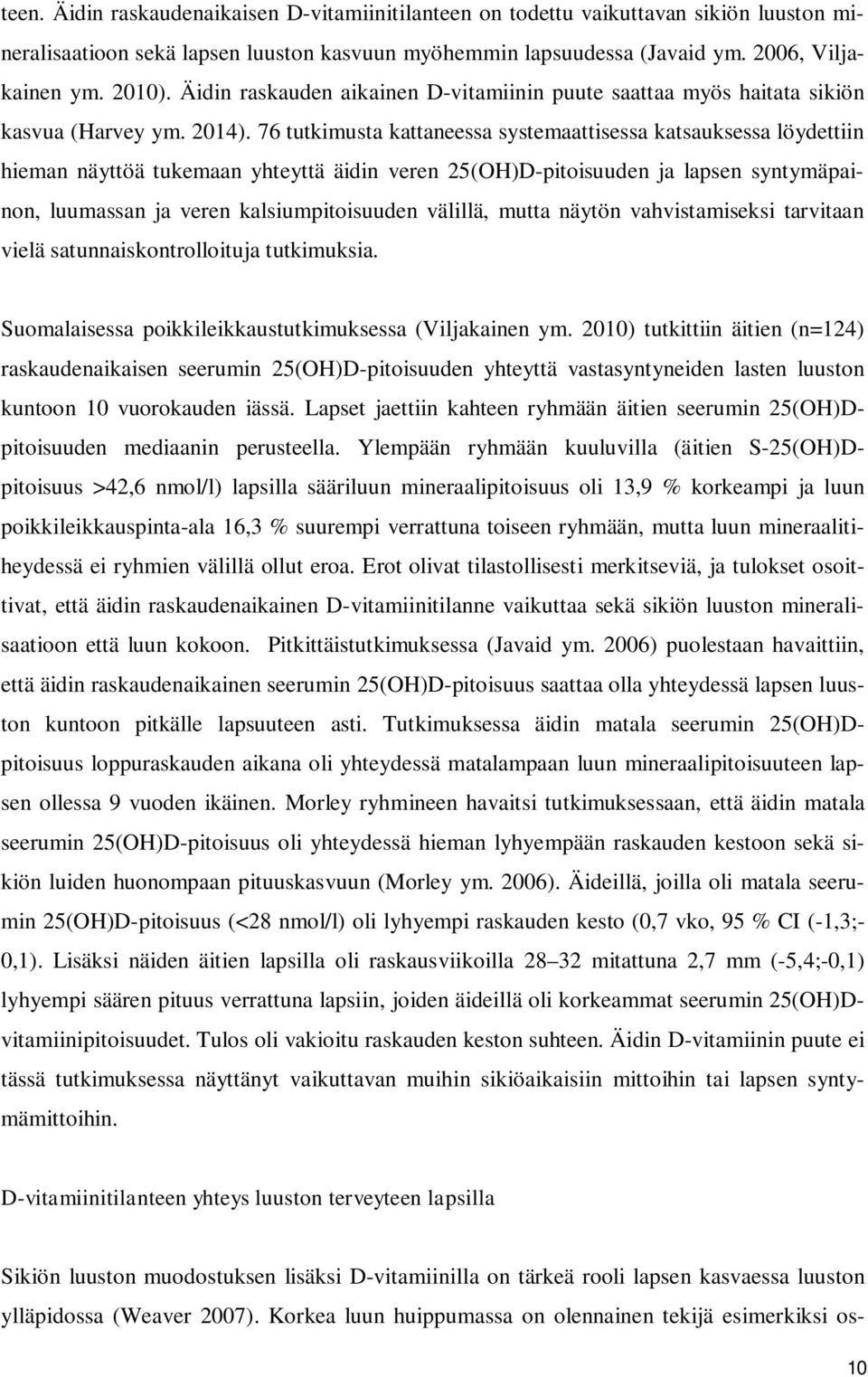 teen. Äidin raskaudenaikaisen D-vitamiinitilanteen on todettu vaikuttavan sikiön luuston mineralisaatioon sekä lapsen luuston kasvuun myöhemmin lapsuudessa (Javaid ym. 2006, Viljakainen ym. 2010). Äidin raskauden aikainen D-vitamiinin puute saattaa myös haitata sikiön kasvua (Harvey ym. 2014). 76 tutkimusta kattaneessa systemaattisessa katsauksessa löydettiin hieman näyttöä tukemaan yhteyttä äidin veren 25(OH)D-pitoisuuden ja lapsen syntymäpainon, luumassan ja veren kalsiumpitoisuuden välillä, mutta näytön vahvistamiseksi tarvitaan vielä satunnaiskontrolloituja tutkimuksia.

Suomalaisessa poikkileikkaustutkimuksessa (Viljakainen ym. 2010) tutkittiin äitien (n=124) raskaudenaikaisen seerumin 25(OH)D-pitoisuuden yhteyttä vastasyntyneiden lasten luuston kuntoon 10 vuorokauden iässä. Lapset jaettiin kahteen ryhmään äitien seerumin 25(OH)D-pitoisuuden mediaanin perusteella. Ylempään ryhmään kuuluvilla (äitien S-25(OH)D-pitoisuus >42,6 nmol/l) lapsilla sääriluun mineraalipitoisuus oli 13,9 % korkeampi ja luun poikkileikkauspinta-ala 16,3 % suurempi verrattuna toiseen ryhmään, mutta luun mineraalitiheydessä ei ryhmien välillä ollut eroa. Erot olivat tilastollisesti merkitseviä, ja tulokset osoittivat, että äidin raskaudenaikainen D-vitamiinitilanne vaikuttaa sekä sikiön luuston mineralisaatioon että luun kokoon. Pitkittäistutkimuksessa (Javaid ym. 2006) puolestaan havaittiin, että äidin raskaudenaikainen seerumin 25(OH)D-pitoisuus saattaa olla yhteydessä lapsen luuston kuntoon pitkälle lapsuuteen asti. Tutkimuksessa äidin matala seerumin 25(OH)D-pitoisuus loppuraskauden aikana oli yhteydessä matalampaan luun mineraalipitoisuuteen lapsen ollessa 9 vuoden ikäinen. Morley ryhmineen havaitsi tutkimuksessaan, että äidin matala seerumin 25(OH)D-pitoisuus oli yhteydessä hieman lyhyempään raskauden kestoon sekä sikiön luiden huonompaan pituuskasvuun (Morley ym. 2006). Äideillä, joilla oli matala seerumin 25(OH)D-pitoisuus (<28 nmol/l) oli lyhyempi raskauden kesto (0,7 vko, 95 % CI (-1,3;-0,1). Lisäksi näiden äitien lapsilla oli raskausviikoilla 28–32 mitattuna 2,7 mm (-5,4;-0,1) lyhyempi säären pituus verrattuna lapsiin, joiden äideillä oli korkeammat seerumin 25(OH)D-vitamiinipitoisuudet. Tulos oli vakioitu raskauden keston suhteen. Äidin D-vitamiinin puute ei tässä tutkimuksessa näyttänyt vaikuttavan muihin sikiöaikaisiin mittoihin tai lapsen syntymämittoihin.

D-vitamiinitilanteen yhteys luuston terveyteen lapsilla

Sikiön luuston muodostuksen lisäksi D-vitamiinilla on tärkeä rooli lapsen kasvaessa luuston ylläpidossa (Weaver 2007). Korkea luun huippumassa on olennainen tekijä esimerkiksi os-

10